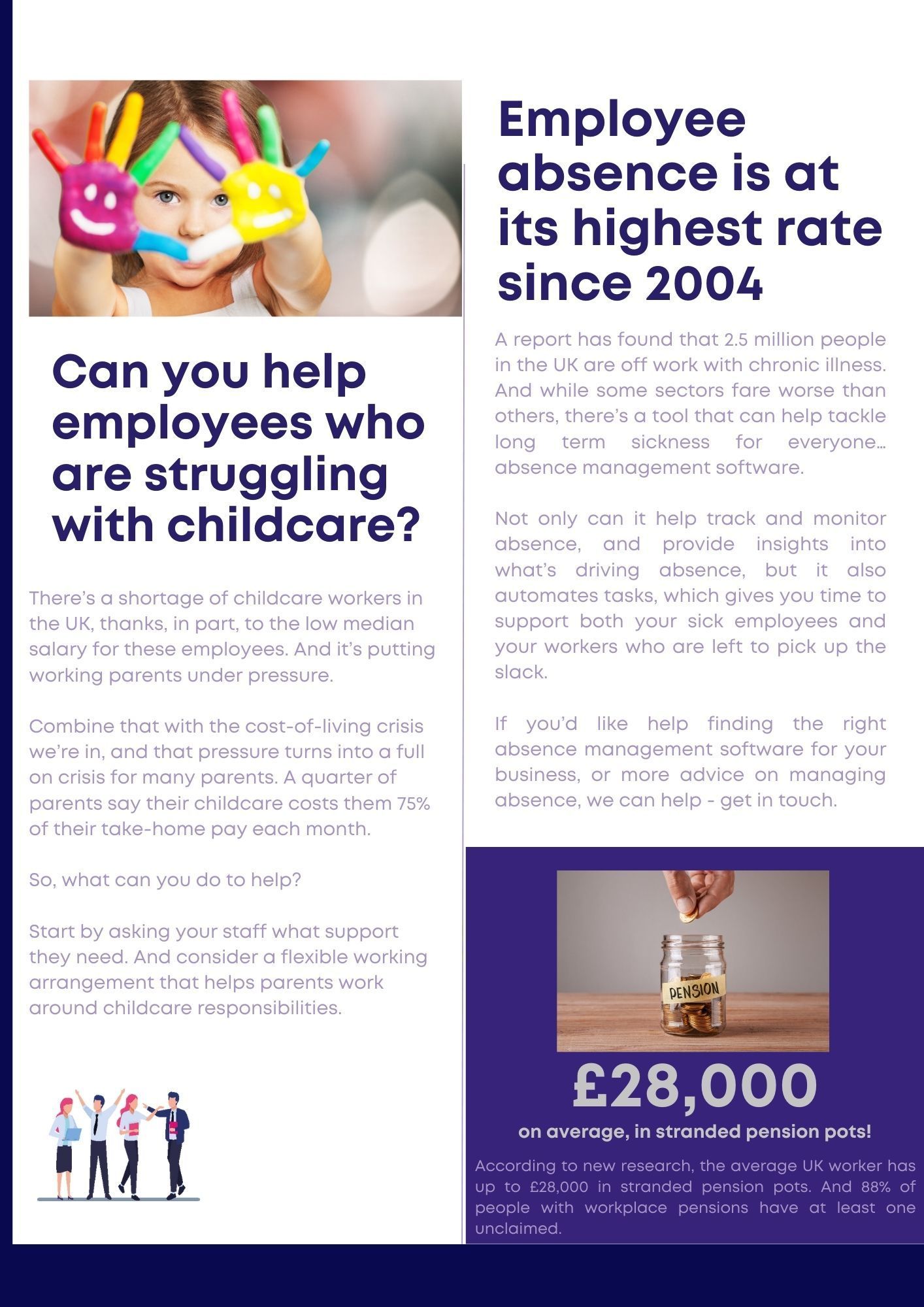 Can you help employees who are struggling with childcare?

There's a shortage of childcare workers in the UK, thanks, in part, to the low median salary for these employees. And it's putting working parents under pressure.

Combine that with the cost-of-living crisis we're in, and that pressure turns into a full on crisis for many parents. A quarter of parents say their childcare costs them 75% of their take-home pay each month.

So, what can you do to help?

Start by asking your staff what support they need. And consider a flexible working arrangement that helps parents work around childcare responsibilities.

Employee absence is at its highest rate since 2004

A report has found that 2.5 million people in the UK are off work with chronic illness. And while some sectors fare worse than others, there's a tool that can help tackle long term sickness for everyone… absence management software.

Not only can it help track and monitor absence, and provide insights into what's driving absence, but it also automates tasks, which gives you time to support both your sick employees and your workers who are left to pick up the slack.

If you'd like help finding the right absence management software for your business, or more advice on managing absence, we can help - get in touch.

PENSION

£28,000

on average, in stranded pension pots!

According to new research, the average UK worker has up to £28,000 in stranded pension pots. And 88% of people with workplace pensions have at least one unclaimed.